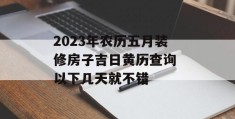 2023年农历五月装修房子吉日黄历查询以下几天就不错